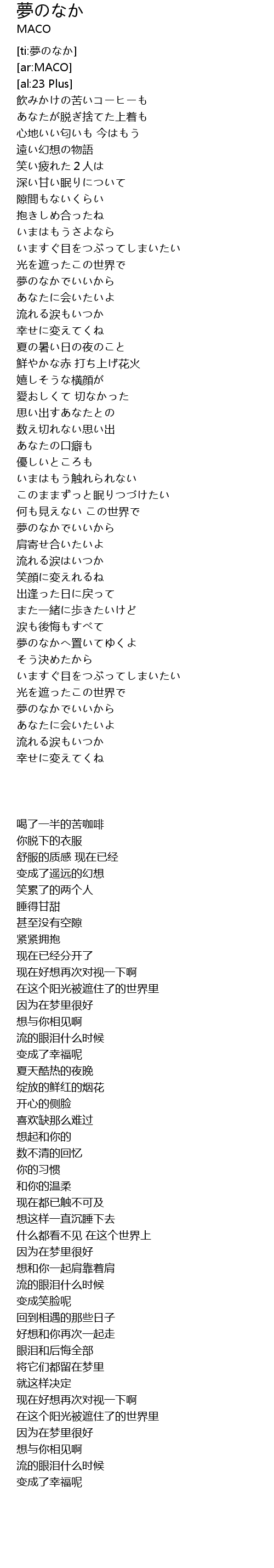 夢のなか
MACO

[ti:夢のなか]
[ar:MACO]
[al:23 Plus]
飲みかけの苦いコーヒーも
あなたが脱ぎ捨てた上着も
心地いい匂いも 今はもう
遠い幻想の物語
笑い疲れた２人は
深い甘い眠りについて
隙間もないくらい
抱きしめ合ったね
いまはもうさよなら
いますぐ目をつぶってしまいたい
光を遮ったこの世界で
夢のなかでいいから
あなたに会いたいよ
流れる涙もいつか
幸せに変えてくね
夏の暑い日の夜のこと
鮮やかな赤 打ち上げ花火
嬉しそうな横顔が
愛おしくて 切なかった
思い出すあなたとの
数え切れない思い出
あなたの口癖も
優しいところも
いまはもう触れられない
このままずっと眠りつづけたい
何も見えない この世界で
夢のなかでいいから
肩寄せ合いたいよ
流れる涙はいつか
笑顔に変えれるね
出逢った日に戻って
また一緒に歩きたいけど
涙も後悔もすべて
夢のなかへ置いてゆくよ
そう決めたから
いますぐ目をつぶってしまいたい
光を遮ったこの世界で
夢のなかでいいから
あなたに会いたいよ
流れる涙もいつか
幸せに変えてくね

喝了一半的苦咖啡
你脱下的衣服
舒服的质感 现在已经
变成了遥远的幻想
笑累了的两个人
睡得甘甜
甚至没有空隙
紧紧拥抱
现在已经分开了
现在好想再次对视一下啊
在这个阳光被遮住了的世界里
因为在梦里很好
想与你相见啊
流的眼泪什么时候
变成了幸福呢
夏天酷热的夜晚
绽放的鲜红的烟花
开心的侧脸
喜欢缺那么难过
想起和你的
数不清的回忆
你的习惯
和你的温柔
现在都已触不可及
想这样一直沉睡下去
什么都看不见 在这个世界上
因为在梦里很好
想和你一起肩靠着肩
流的眼泪什么时候
变成笑脸呢
回到相遇的那些日子
好想和你再次一起走
眼泪和后悔全部
将它们都留在梦里
就这样决定
现在好想再次对视一下啊
在这个阳光被遮住了的世界里
因为在梦里很好
想与你相见啊
流的眼泪什么时候
变成了幸福呢